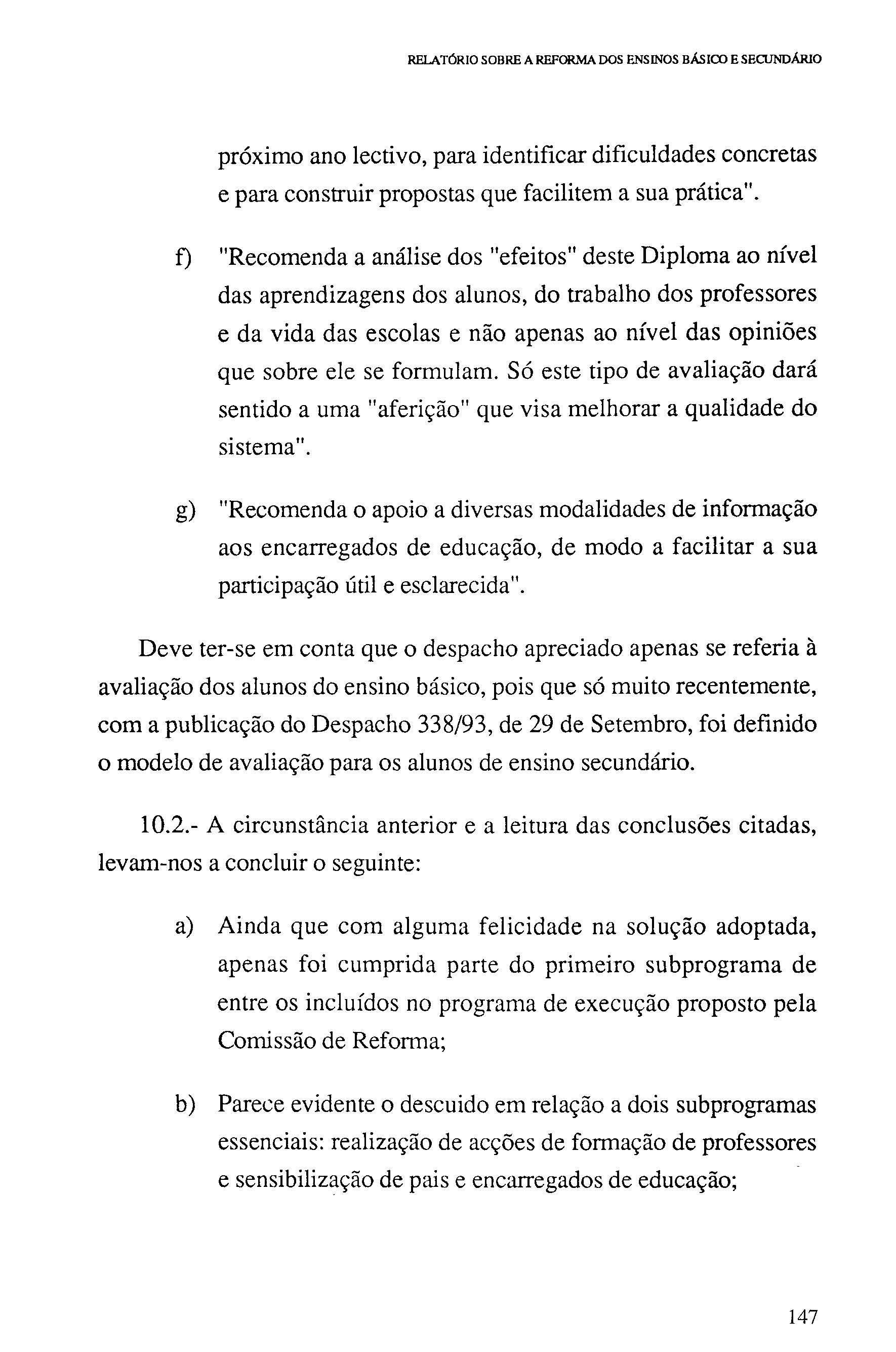 RELATÓRIO SOBRE A REFORMA DOS ENSINOS BÁSICO E SECUNDÁRIO

próximo ano lectivo, para identificar dificuldades concretas e para construir propostas que facilitem a sua prática".

f) "Recomenda a análise dos "efeitos" deste Diploma ao nível das aprendizagens dos alunos, do trabalho dos professores e da vida das escolas e não apenas ao nível das opiniões que sobre ele se formulam. Só este tipo de avaliação dará sentido a uma "aferição" que visa melhorar a qualidade do sistema".

g) "Recomenda o apoio a diversas modalidades de informação aos encarregados de educação, de modo a facilitar a sua participação útil e esclarecida".

Deve ter-se em conta que o despacho apreciado apenas se referia à avaliação dos alunos do ensino básico, pois que só muito recentemente, com a publicação do Despacho 338/93, de 29 de Setembro, foi definido o modelo de avaliação para os alunos de ensino secundário.

10.2.- A circunstância anterior e a leitura das conclusões citadas, levam-nos a concluir o seguinte:

a) Ainda que com alguma felicidade na solução adoptada, apenas foi cumprida parte do primeiro subprograma de entre os incluídos no programa de execução proposto pela Comissão de Reforma;

b) Parece evidente o descuido em relação a dois subprogramas essenciais: realização de acções de formação de professores e sensibilização de pais e encarregados de educação;

147